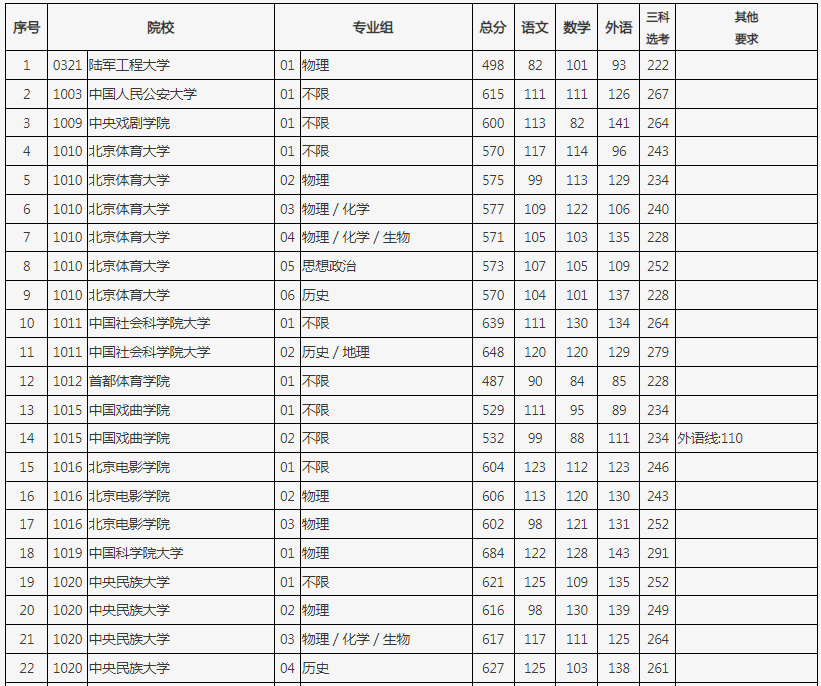 | 序号 | 院校 | 专业组 | 总分 | 语文 | 数学 | 外语 | 三科选考 | 其他要求 |
|---|---|---|---|---|---|---|---|---|
| 1 | 0321 陆军工程大学 | 01 物理 | 498 | 82 | 101 | 93 | 222 | |
| 2 | 1003 中国人民公安大学 | 01 不限 | 615 | 111 | 111 | 126 | 267 | |
| 3 | 1009 中央戏剧学院 | 01 不限 | 600 | 113 | 82 | 141 | 264 | |
| 4 | 1010 北京体育大学 | 01 不限 | 570 | 117 | 114 | 96 | 243 | |
| 5 | 1010 北京体育大学 | 02 物理 | 575 | 99 | 113 | 129 | 234 | |
| 6 | 1010 北京体育大学 | 03 物理 / 化学 | 577 | 109 | 122 | 106 | 240 | |
| 7 | 1010 北京体育大学 | 04 物理 / 化学 / 生物 | 571 | 105 | 103 | 135 | 228 | |
| 8 | 1010 北京体育大学 | 05 思想政治 | 573 | 107 | 105 | 109 | 252 | |
| 9 | 1010 北京体育大学 | 06 历史 | 570 | 104 | 101 | 137 | 228 | |
| 10 | 1011 中国社会科学院大学 | 01 不限 | 639 | 111 | 130 | 134 | 264 | |
| 11 | 1011 中国社会科学院大学 | 02 历史 / 地理 | 648 | 120 | 120 | 129 | 279 | |
| 12 | 1012 首都体育学院 | 01 不限 | 487 | 90 | 84 | 85 | 228 | |
| 13 | 1015 中国戏曲学院 | 01 不限 | 529 | 111 | 95 | 89 | 234 | |
| 14 | 1015 中国戏曲学院 | 02 不限 | 532 | 99 | 88 | 111 | 234 | 外语线:110 |
| 15 | 1016 北京电影学院 | 01 不限 | 604 | 123 | 112 | 123 | 246 | |
| 16 | 1016 北京电影学院 | 02 物理 | 606 | 113 | 120 | 130 | 243 | |
| 17 | 1016 北京电影学院 | 03 物理 | 602 | 98 | 121 | 131 | 252 | |
| 18 | 1019 中国科学院大学 | 01 物理 | 684 | 122 | 128 | 143 | 291 | |
| 19 | 1020 中央民族大学 | 01 不限 | 621 | 125 | 109 | 135 | 252 | |
| 20 | 1020 中央民族大学 | 02 物理 | 616 | 98 | 130 | 139 | 249 | |
| 21 | 1020 中央民族大学 | 03 物理 / 化学 / 生物 | 617 | 117 | 111 | 125 | 264 | |
| 22 | 1020 中央民族大学 | 04 历史 | 627 | 125 | 103 | 138 | 261 | |